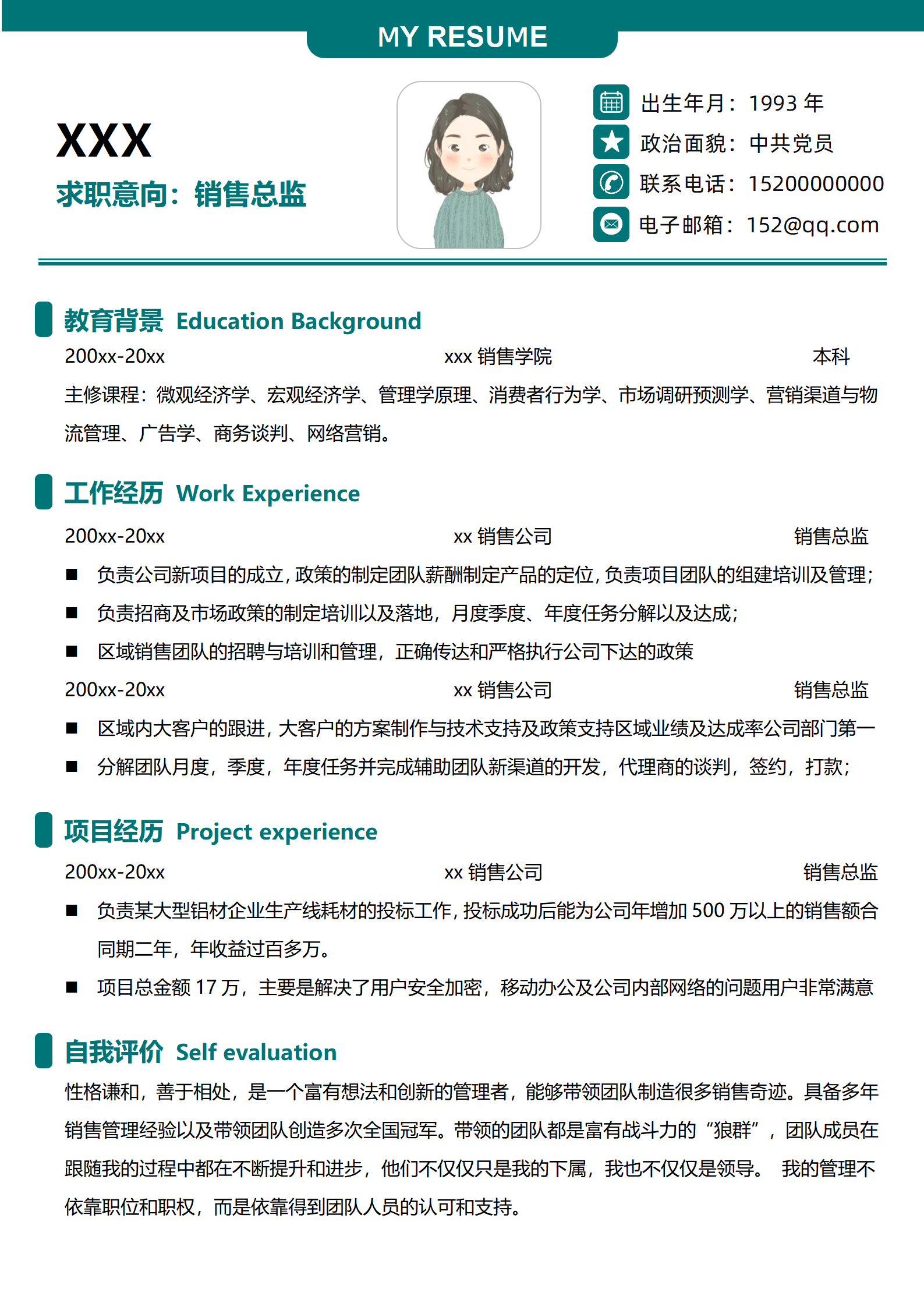 MY RESUME

XXX

求职意向：销售总监

出生年月：1993 年
政治面貌：中共党员
联系电话：15200000000
电子邮箱：152@qq.com

教育背景 Education Background

200xx-20xx xxx 销售学院 本科

主修课程：微观经济学、宏观经济学、管理学原理、消费者行为学、市场调研预测学、营销渠道与物流管理、广告学、商务谈判、网络营销。

工作经历 Work Experience

200xx-20xx xx 销售公司 销售总监

■ 负责公司新项目的成立，政策的制定团队薪酬制定产品的定位，负责项目团队的组建培训及管理；
■ 负责招商及市场政策的制定培训以及落地，月度季度、年度任务分解以及达成；
■ 区域销售团队的招聘与培训和管理，正确传达和严格执行公司下达的政策

200xx-20xx xx 销售公司 销售总监

■ 区域内大客户的跟进，大客户的方案制作与技术支持及政策支持区域业绩及达成率公司部门第一
■ 分解团队月度，季度，年度任务并完成辅助团队新渠道的开发，代理商的谈判，签约，打款；

项目经历 Project experience

200xx-20xx xx 销售公司 销售总监

■ 负责某大型铝材企业生产线耗材的投标工作，投标成功后能为公司年增加 500 万以上的销售额合同期二年，年收益过百多万。
■ 项目总金额 17 万，主要是解决了用户安全加密，移动办公及公司内部网络的问题用户非常满意

自我评价 Self evaluation

性格谦和，善于相处，是一个富有想法和创新的管理者，能够带领团队制造很多销售奇迹。具备多年销售管理经验以及带领团队创造多次全国冠军。带领的团队都是富有战斗力的“狼群”，团队成员在跟随我的过程中都在不断提升和进步，他们不仅仅只是我的下属，我也不仅仅是领导。 我的管理不依靠职位和职权，而是依靠得到团队人员的认可和支持。